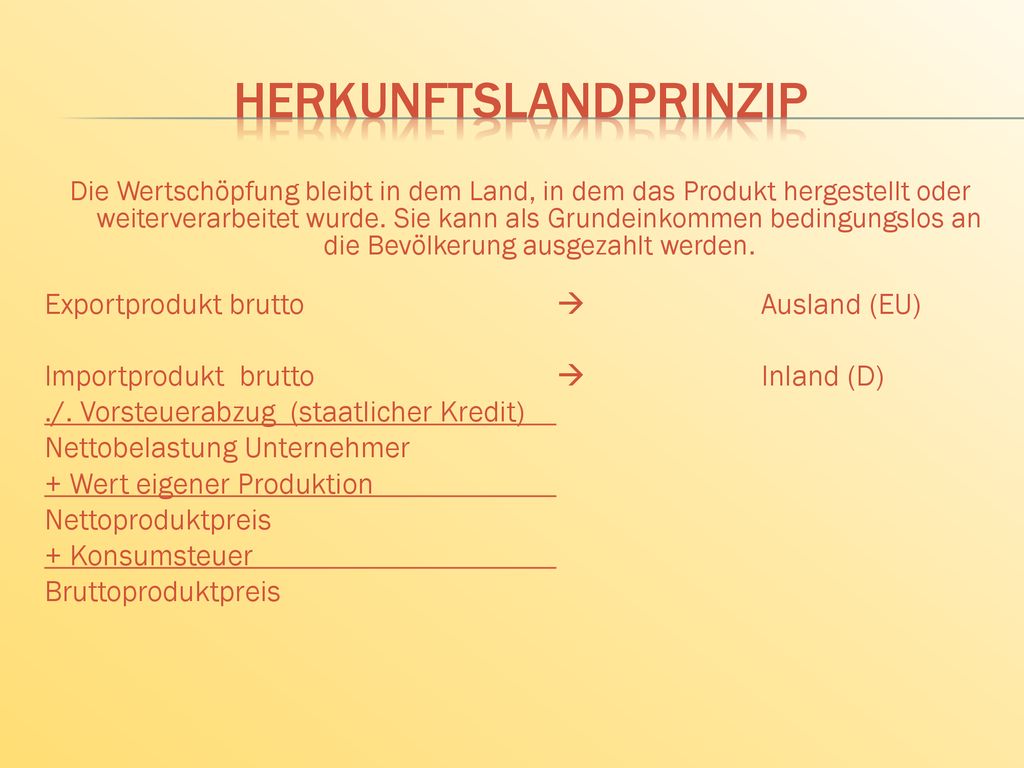 HERKUNFTSLANDPRINZIP

Die Wertschöpfung bleibt in dem Land, in dem das Produkt hergestellt oder weiterverarbeitet wurde. Sie kann als Grundeinkommen bedingungslos an die Bevölkerung ausgezahlt werden.

Exportprodukt brutto → Ausland (EU)

Importprodukt brutto → Inland (D)
./. Vorsteuerabzug (staatlicher Kredit)
Nettobelastung Unternehmer
+ Wert eigener Produktion
Nettoproduktpreis
+ Konsumsteuer
Bruttoproduktpreis